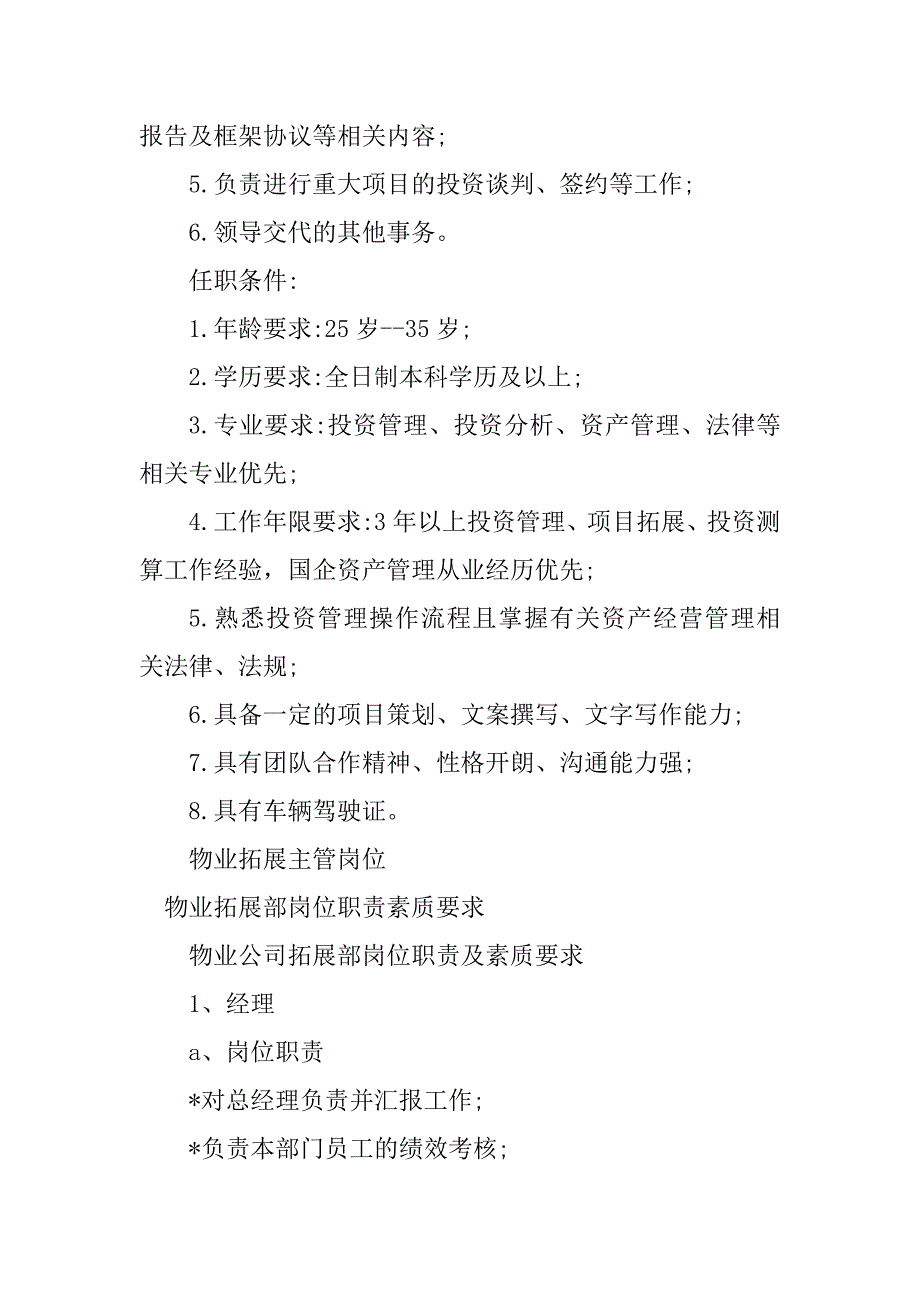 报告及框架协议等相关内容;

5.负责进行重大项目的投资谈判、签约等工作;

6.领导交代的其他事务。

任职条件:

1.年龄要求:25 岁--35 岁;

2.学历要求:全日制本科学历及以上;

3.专业要求:投资管理、投资分析、资产管理、法律等相关专业优先;

4.工作年限要求:3 年以上投资管理、项目拓展、投资测算工作经验，国企资产管理从业经历优先;

5.熟悉投资管理操作流程且掌握有关资产经营管理相关法律、法规;

6.具备一定的项目策划、文案撰写、文字写作能力;

7.具有团队合作精神、性格开朗、沟通能力强;

8.具有车辆驾驶证。

物业拓展主管岗位

物业拓展部岗位职责素质要求

物业公司拓展部岗位职责及素质要求

1、经理

a、岗位职责

*对总经理负责并汇报工作;

*负责本部门员工的绩效考核;